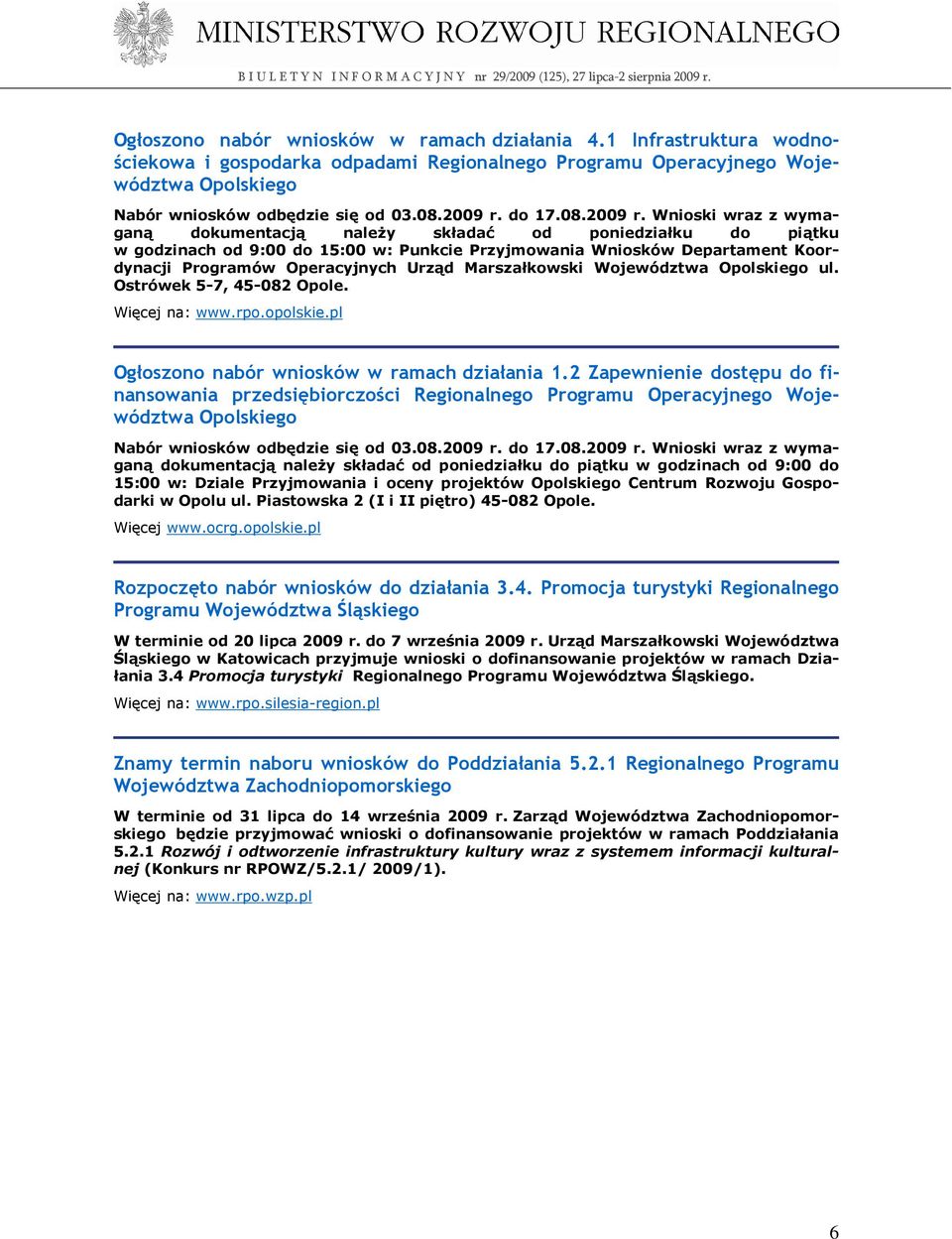 MINISTERSTWO ROZWOJU REGIONALNEGO

BIULETYN INFORMACYJNY nr 29/2009 (125), 27 lipca-2 sierpnia 2009 r.

Ogłoszono nabór wniosków w ramach działania 4.1 Infrastruktura wodnościekowa i gospodarka odpadami Regionalnego Programu Operacyjnego Województwa Opolskiego

Nabór wniosków odbędzie się od 03.08.2009 r. do 17.08.2009 r. Wnioski wraz z wymaganą dokumentacją należy składać od poniedziałku do piątku w godzinach od 9:00 do 15:00 w: Punkcie Przyjmowania Wniosków Departament Koordynacji Programów Operacyjnych Urząd Marszałkowski Województwa Opolskiego ul. Ostrówek 5-7, 45-082 Opole.

Więcej na: www.rpo.opolskie.pl

Ogłoszono nabór wniosków w ramach działania 1.2 Zapewnienie dostępu do finansowania przedsiębiorczości Regionalnego Programu Operacyjnego Województwa Opolskiego

Nabór wniosków odbędzie się od 03.08.2009 r. do 17.08.2009 r. Wnioski wraz z wymaganą dokumentacją należy składać od poniedziałku do piątku w godzinach od 9:00 do 15:00 w: Dziale Przyjmowania i oceny projektów Opolskiego Centrum Rozwoju Gospodarki w Opolu ul. Piastowska 2 (I i II piętro) 45-082 Opole.

Więcej www.ocrg.opolskie.pl

Rozpoczęto nabór wniosków do działania 3.4. Promocja turystyki Regionalnego Programu Województwa Śląskiego

W terminie od 20 lipca 2009 r. do 7 września 2009 r. Urząd Marszałkowski Województwa Śląskiego w Katowicach przyjmuje wnioski o dofinansowanie projektów w ramach Działania 3.4 Promocja turystyki Regionalnego Programu Województwa Śląskiego.

Więcej na: www.rpo.silesia-region.pl

Znamy termin naboru wniosków do Poddziałania 5.2.1 Regionalnego Programu Województwa Zachodniopomorskiego

W terminie od 31 lipca do 14 września 2009 r. Zarząd Województwa Zachodniopomorskiego będzie przyjmować wnioski o dofinansowanie projektów w ramach Poddziałania 5.2.1 Rozwój i odtworzenie infrastruktury kultury wraz z systemem informacji kulturalnej (Konkurs nr RPOWZ/5.2.1/ 2009/1).

Więcej na: www.rpo.wzp.pl

6